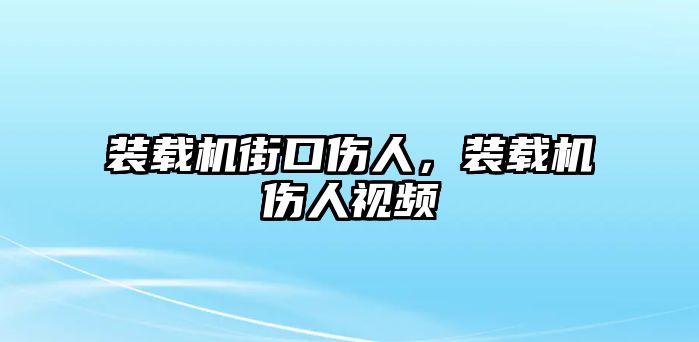 装载机街口伤人，装载机伤人视频